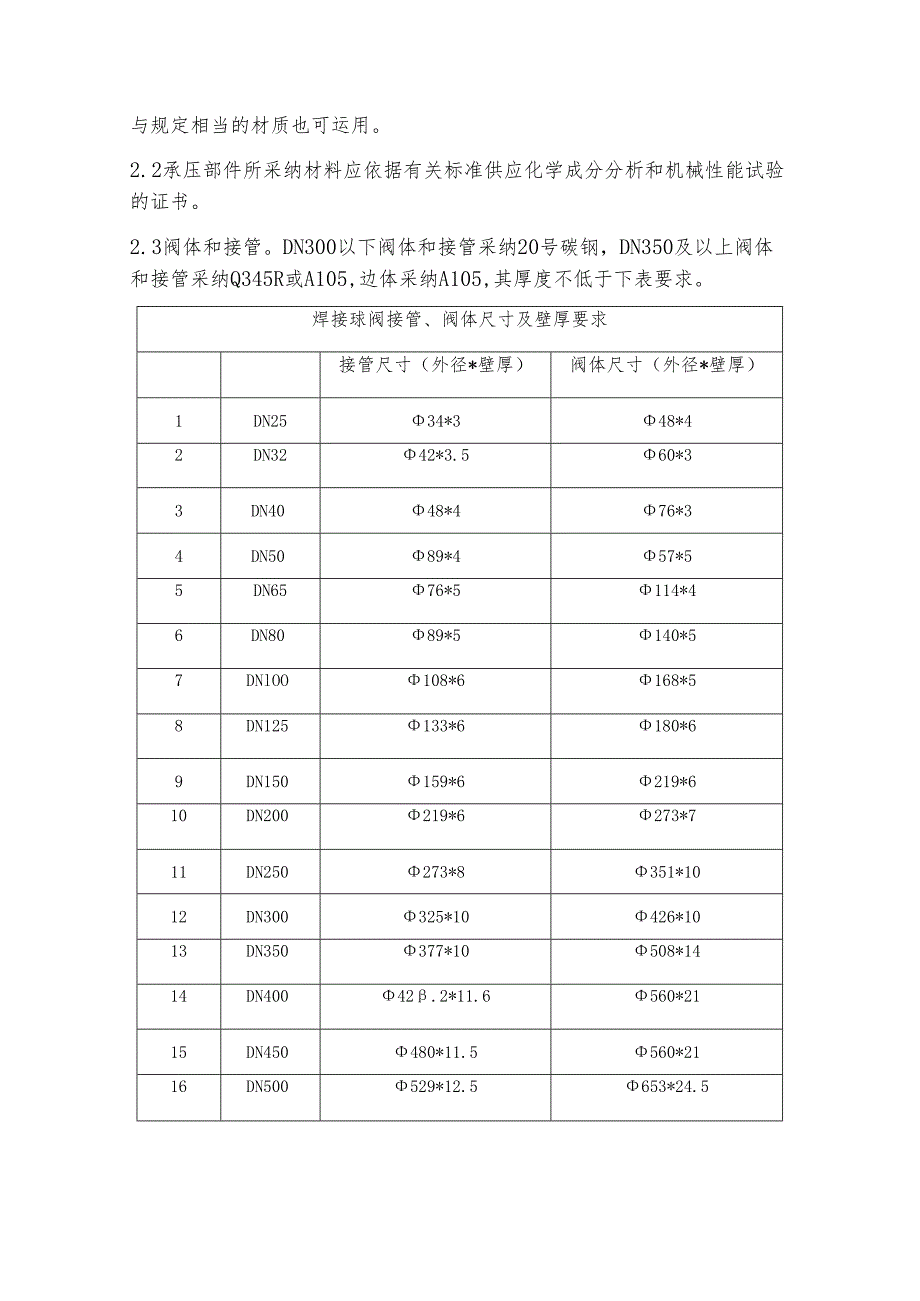 与规定相当的材质也可运用。

2.2承压部件所采纳材料应依据有关标准供应化学成分分析和机械性能试验的证书。

2.3阀体和接管。DN300以下阀体和接管采纳20号碳钢，DN350及以上阀体和接管采纳Q345R或A105,边体采纳A105,其厚度不低于下表要求。

| 焊接球阀接管、阀体尺寸及壁厚要求 | | | |
|---|---|---|---|
| | | 接管尺寸（外径*壁厚） | 阀体尺寸（外径*壁厚） |
| 1 | DN25 | Φ34*3 | Φ48*4 |
| 2 | DN32 | Φ42*3.5 | Φ60*3 |
| 3 | DN40 | Φ48*4 | Φ76*3 |
| 4 | DN50 | Φ89*4 | Φ57*5 |
| 5 | DN65 | Φ76*5 | Φ114*4 |
| 6 | DN80 | Φ89*5 | Φ140*5 |
| 7 | DN100 | Φ108*6 | Φ168*5 |
| 8 | DN125 | Φ133*6 | Φ180*6 |
| 9 | DN150 | Φ159*6 | Φ219*6 |
| 10 | DN200 | Φ219*6 | Φ273*7 |
| 11 | DN250 | Φ273*8 | Φ351*10 |
| 12 | DN300 | Φ325*10 | Φ426*10 |
| 13 | DN350 | Φ377*10 | Φ508*14 |
| 14 | DN400 | Φ42β.2*11.6 | Φ560*21 |
| 15 | DN450 | Φ480*11.5 | Φ560*21 |
| 16 | DN500 | Φ529*12.5 | Φ653*24.5 |